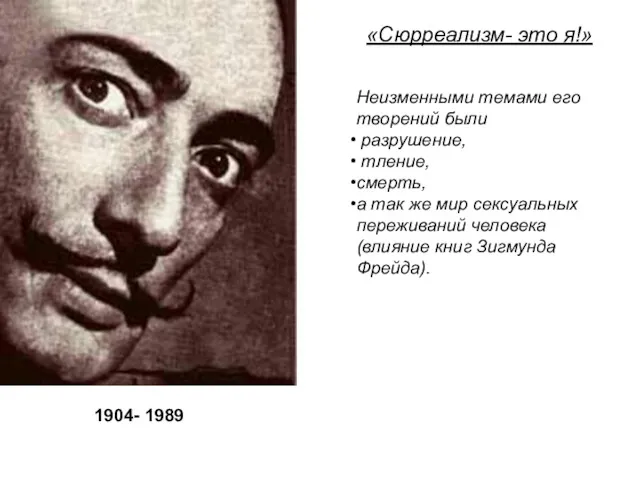 «Сюрреализм- это я!»

Неизменными темами его творений были
• разрушение,
• тление,
•смерть,
•а так же мир сексуальных переживаний человека (влияние книг Зигмунда Фрейда).

1904- 1989